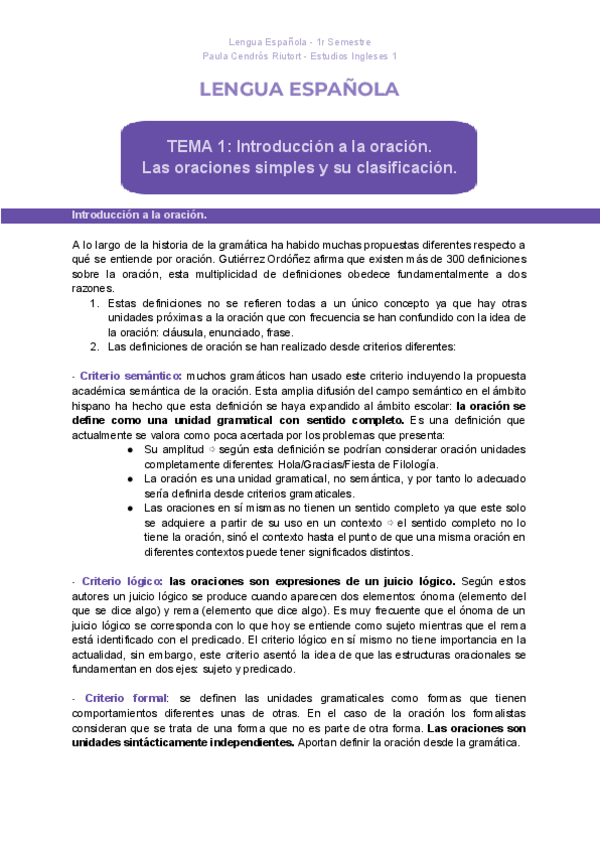 Lengua Española - 1r Semestre
Paula Cendrós Riutort - Estudios Ingleses 1

LENGUA ESPAÑOLA

TEMA 1: Introducción a la oración.
Las oraciones simples y su clasificación.

Introducción a la oración.

A lo largo de la historia de la gramática ha habido muchas propuestas diferentes respecto a qué se entiende por oración. Gutiérrez Ordóñez afirma que existen más de 300 definiciones sobre la oración, esta multiplicidad de definiciones obedece fundamentalmente a dos razones.

1. Estas definiciones no se refieren todas a un único concepto ya que hay otras unidades próximas a la oración que con frecuencia se han confundido con la idea de la oración: cláusula, enunciado, frase.
2. Las definiciones de oración se han realizado desde criterios diferentes:

- Criterio semántico: muchos gramáticos han usado este criterio incluyendo la propuesta académica semántica de la oración. Esta amplia difusión del campo semántico en el ámbito hispano ha hecho que esta definición se haya expandido al ámbito escolar: la oración se define como una unidad gramatical con sentido completo. Es una definición que actualmente se valora como poca acertada por los problemas que presenta:

● Su amplitud ⇨ según esta definición se podrían considerar oración unidades completamente diferentes: Hola/Gracias/Fiesta de Filología.
● La oración es una unidad gramatical, no semántica, y por tanto lo adecuado sería definirla desde criterios gramaticales.
● Las oraciones en sí mismas no tienen un sentido completo ya que este solo se adquiere a partir de su uso en un contexto ⇨ el sentido completo no lo tiene la oración, sinó el contexto hasta el punto de que una misma oración en diferentes contextos puede tener significados distintos.

- Criterio lógico: las oraciones son expresiones de un juicio lógico. Según estos autores un juicio lógico se produce cuando aparecen dos elementos: ónoma (elemento del que se dice algo) y rema (elemento que dice algo). Es muy frecuente que el ónoma de un juicio lógico se corresponda con lo que hoy se entiende como sujeto mientras que el rema está identificado con el predicado. El criterio lógico en sí mismo no tiene importancia en la actualidad, sin embargo, este criterio asentó la idea de que las estructuras oracionales se fundamentan en dos ejes: sujeto y predicado.

- Criterio formal: se definen las unidades gramaticales como formas que tienen comportamientos diferentes unas de otras. En el caso de la oración los formalistas consideran que se trata de una forma que no es parte de otra forma. Las oraciones son unidades sintácticamente independientes. Aportan definir la oración desde la gramática.